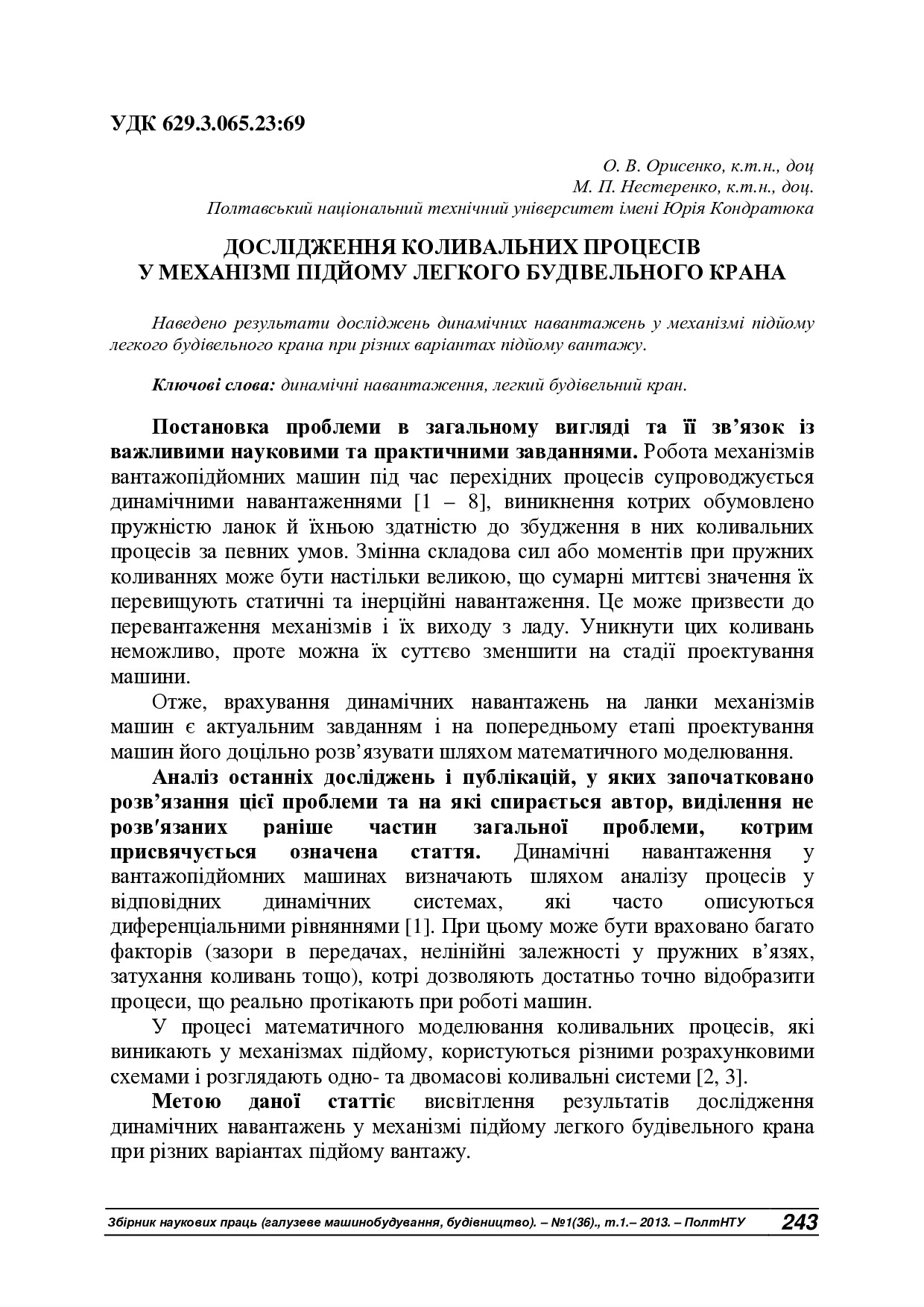 УДК 629.3.065.23:69

О. В. Орисенко, к.т.н., доц
М. П. Нестеренко, к.т.н., доц.
Полтавський національний технічний університет імені Юрія Кондратюка

ДОСЛІДЖЕННЯ КОЛИВАЛЬНИХ ПРОЦЕСІВ
У МЕХАНІЗМІ ПІДЙОМУ ЛЕГКОГО БУДІВЕЛЬНОГО КРАНА

Наведено результати досліджень динамічних навантажень у механізмі підйому легкого будівельного крана при різних варіантах підйому вантажу.

Ключові слова: динамічні навантаження, легкий будівельний кран.

Постановка проблеми в загальному вигляді та її зв’язок із важливими науковими та практичними завданнями. Робота механізмів вантажопідйомних машин під час перехідних процесів супроводжується динамічними навантаженнями [1 – 8], виникнення котрих обумовлено пружністю ланок й їхньою здатністю до збудження в них коливальних процесів за певних умов. Змінна складова сил або моментів при пружних коливаннях може бути настільки великою, що сумарні миттєві значення їх перевищують статичні та інерційні навантаження. Це може призвести до перевантаження механізмів і їх виходу з ладу. Уникнути цих коливань неможливо, проте можна їх суттєво зменшити на стадії проектування машини.

Отже, врахування динамічних навантажень на ланки механізмів машин є актуальним завданням і на попередньому етапі проектування машин його доцільно розв’язувати шляхом математичного моделювання.

Аналіз останніх досліджень і публікацій, у яких започатковано розв’язання цієї проблеми та на які спирається автор, виділення не розв′язаних раніше частин загальної проблеми, котрим присвячується означена стаття. Динамічні навантаження у вантажопідйомних машинах визначають шляхом аналізу процесів у відповідних динамічних системах, які часто описуються диференціальними рівняннями [1]. При цьому може бути враховано багато факторів (зазори в передачах, нелінійні залежності у пружних в’язях, затухання коливань тощо), котрі дозволяють достатньо точно відобразити процеси, що реально протікають при роботі машин.

У процесі математичного моделювання коливальних процесів, які виникають у механізмах підйому, користуються різними розрахунковими схемами і розглядають одно- та двомасові коливальні системи [2, 3].

Метою даної статтіє висвітлення результатів дослідження динамічних навантажень у механізмі підйому легкого будівельного крана при різних варіантах підйому вантажу.

Збірник наукових праць (галузеве машинобудування, будівництво). – №1(36)., т.1.– 2013. – ПолтНТУ 243